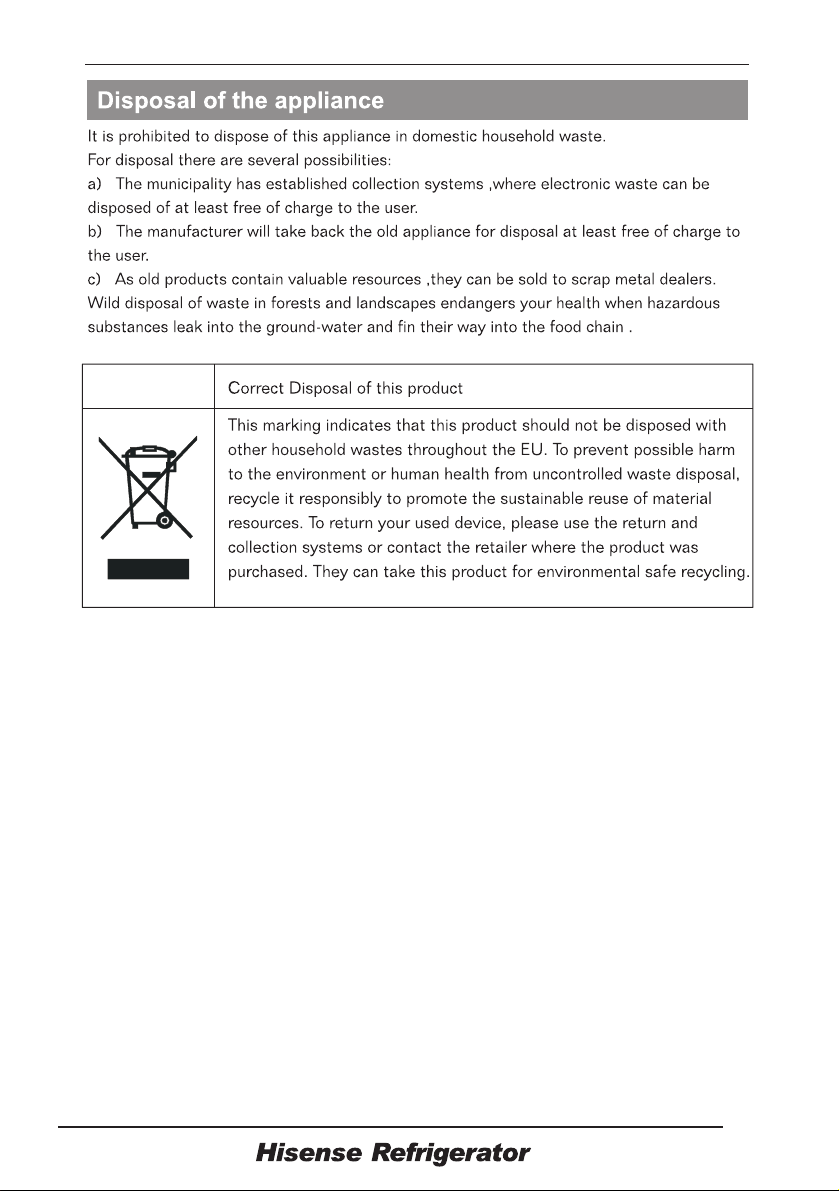 Disposal of the appliance

It is prohibited to dispose of this appliance in domestic household waste.

For disposal there are several possibilities:

a) The municipality has established collection systems ,where electronic waste can be disposed of at least free of charge to the user.

b) The manufacturer will take back the old appliance for disposal at least free of charge to the user.

c) As old products contain valuable resources ,they can be sold to scrap metal dealers.

Wild disposal of waste in forests and landscapes endangers your health when hazardous substances leak into the ground-water and fin their way into the food chain .

|  | Correct Disposal of this product |
|---|---|
|  | This marking indicates that this product should not be disposed with other household wastes throughout the EU. To prevent possible harm to the environment or human health from uncontrolled waste disposal, recycle it responsibly to promote the sustainable reuse of material resources. To return your used device, please use the return and collection systems or contact the retailer where the product was purchased. They can take this product for environmental safe recycling. |

Hisense Refrigerator